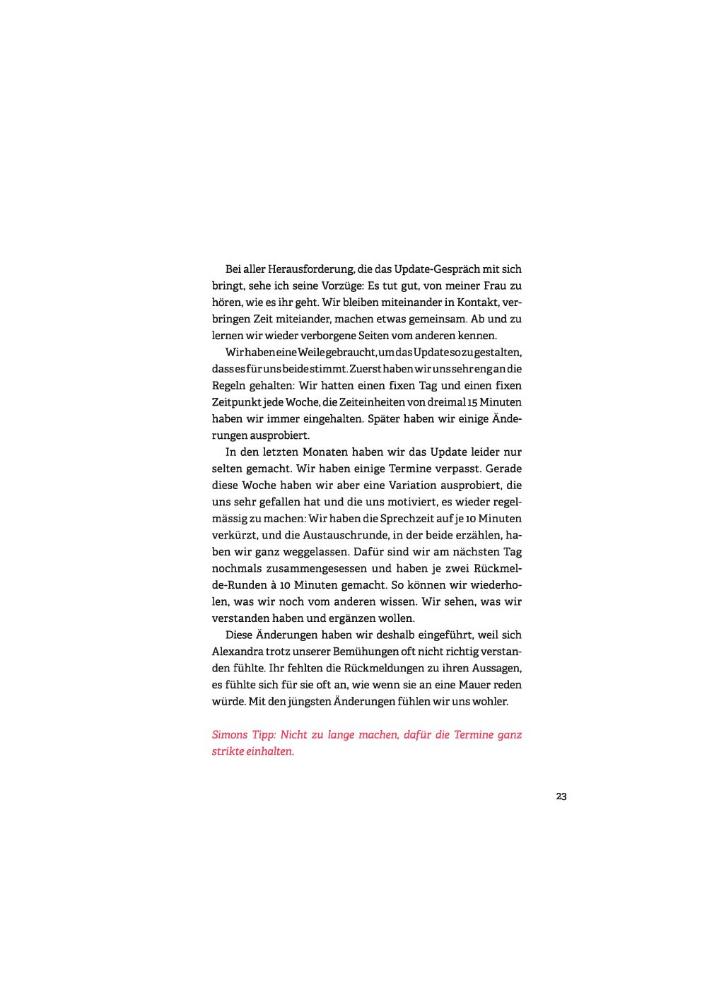 Bei aller Herausforderung, die das Update-Gespräch mit sich bringt, sehe ich seine Vorzüge: Es tut gut, von meiner Frau zu hören, wie es ihr geht. Wir bleiben miteinander in Kontakt, verbringen Zeit miteinander, machen etwas gemeinsam. Ab und zu lernen wir wieder verborgene Seiten vom anderen kennen.

Wir haben eine Weile gebraucht, um das Update so zu gestalten, dass es für uns beide stimmt. Zuerst haben wir uns sehr eng an die Regeln gehalten: Wir hatten einen fixen Tag und einen fixen Zeitpunkt jede Woche, die Zeiteinheiten von dreimal 15 Minuten haben wir immer eingehalten. Später haben wir einige Änderungen ausprobiert.

In den letzten Monaten haben wir das Update leider nur selten gemacht. Wir haben einige Termine verpasst. Gerade diese Woche haben wir aber eine Variation ausprobiert, die uns sehr gefallen hat und die uns motiviert, es wieder regelmässig zu machen: Wir haben die Sprechzeit auf je 10 Minuten verkürzt, und die Austauschrunde, in der beide erzählen, haben wir ganz weggelassen. Dafür sind wir am nächsten Tag nochmals zusammengesessen und haben je zwei Rückmelde-Runden à 10 Minuten gemacht. So können wir wiederholen, was wir noch vom anderen wissen. Wir sehen, was wir verstanden haben und ergänzen wollen.

Diese Änderungen haben wir deshalb eingeführt, weil sich Alexandra trotz unserer Bemühungen oft nicht richtig verstanden fühlte. Ihr fehlten die Rückmeldungen zu ihren Aussagen, es fühlte sich für sie oft an, wie wenn sie an eine Mauer reden würde. Mit den jüngsten Änderungen fühlen wir uns wohler.

Simons Tipp: Nicht zu lange machen, dafür die Termine ganz strikte einhalten.

23